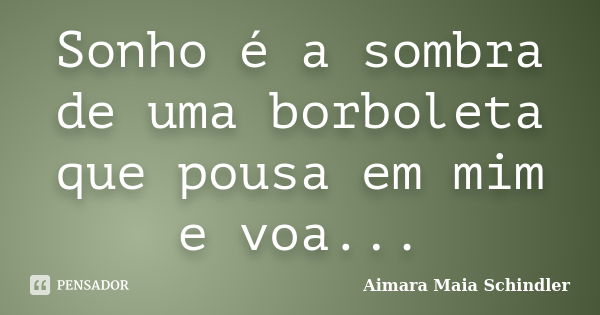 Sonho é a sombra de uma borboleta que pousa em mim e voa...

PENSADOR

Aimara Maia Schindler